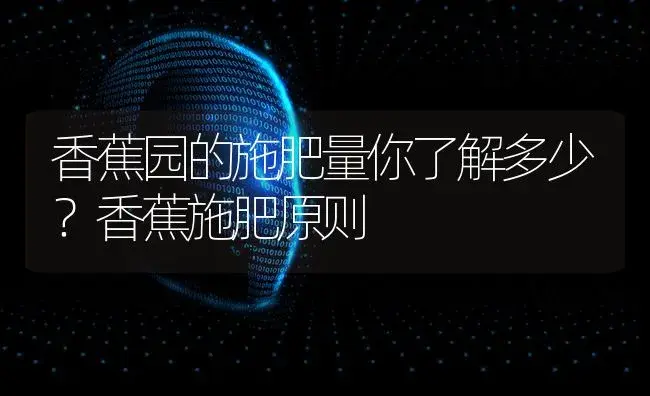 香蕉园的施肥量你了解多少？香蕉施肥原则